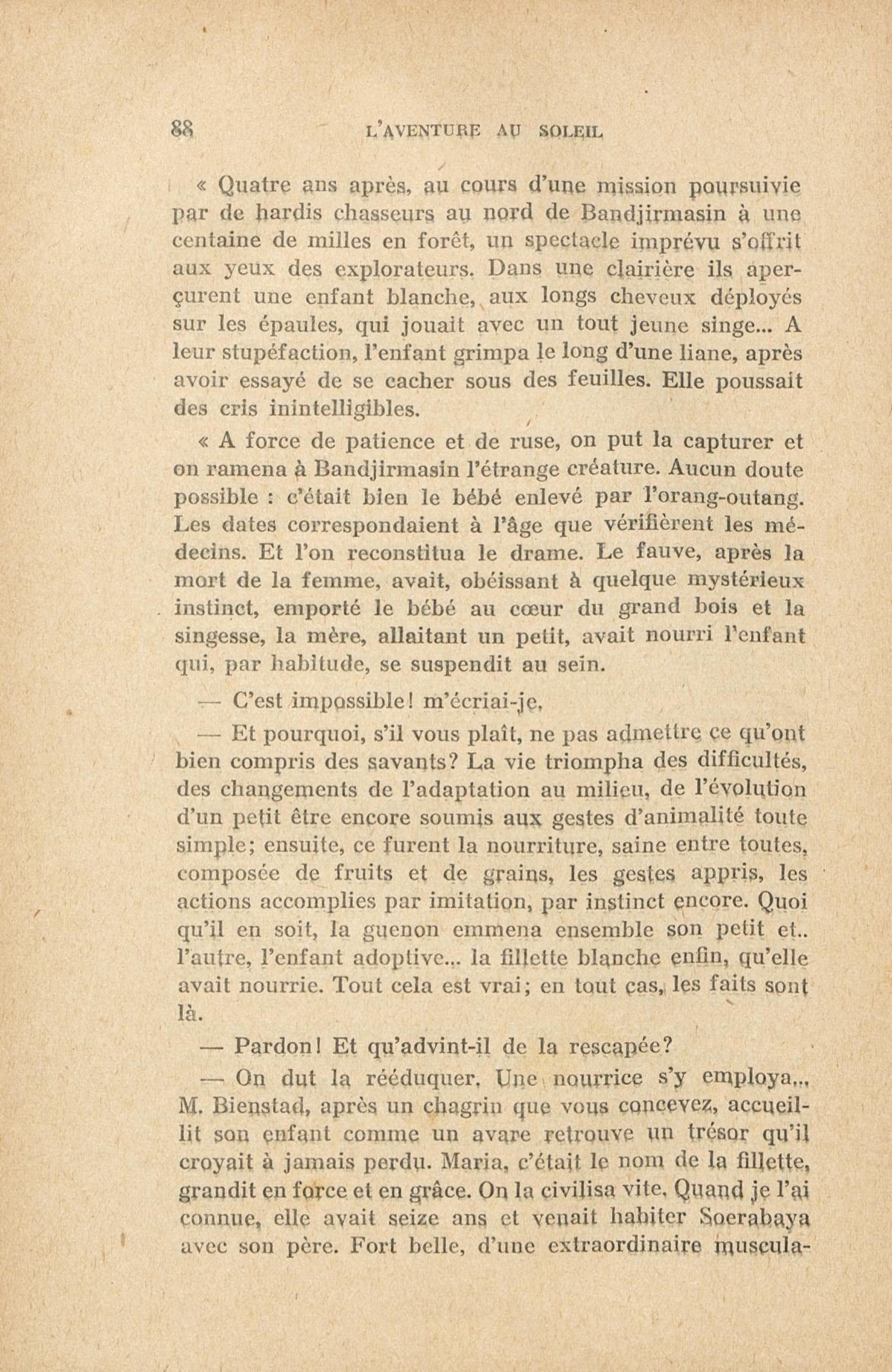 88 L'AVENTURE AU SOLEIL

« Quatre ans après, au cours d'une mission poursuivie par de hardis chasseurs au nord de Bandjirmasin à une centaine de milles en forêt, un spectacle imprévu s'offrit aux yeux des explorateurs. Dans une clairière ils aperçurent une enfant blanche, aux longs cheveux déployés sur les épaules, qui jouait avec un tout jeune singe... A leur stupéfaction, l'enfant grimpa le long d'une liane, après avoir essayé de se cacher sous des feuilles. Elle poussait des cris inintelligibles.

« A force de patience et de ruse, on put la capturer et on ramena à Bandjirmasin l'étrange créature. Aucun doute possible : c'était bien le bébé enlevé par l'orang-outang. Les dates correspondaient à l'âge que vérifièrent les médecins. Et l'on reconstitua le drame. Le fauve, après la mort de la femme, avait, obéissant à quelque mystérieux instinct, emporté le bébé au cœur du grand bois et la singesse, la mère, allaitant un petit, avait nourri l'enfant qui, par habitude, se suspendit au sein.

— C'est impossible! m'écriai-je.

— Et pourquoi, s'il vous plaît, ne pas admettre ce qu'ont bien compris des savants? La vie triompha des difficultés, des changements de l'adaptation au milieu, de l'évolution d'un petit être encore soumis aux gestes d'animalité toute simple; ensuite, ce furent la nourriture, saine entre toutes, composée de fruits et de grains, les gestes appris, les actions accomplies par imitation, par instinct encore. Quoi qu'il en soit, la guenon emmena ensemble son petit et.. l'autre, l'enfant adoptive... la fillette blanche enfin, qu'elle avait nourrie. Tout cela est vrai; en tout cas, les faits sont là.

— Pardon! Et qu'advint-il de la rescapée?

— On dut la rééduquer. Une nourrice s'y employa... M. Bienstad, après un chagrin que vous concevez, accueillit son enfant comme un avare retrouve un trésor qu'il croyait à jamais perdu. Maria, c'était le nom de la fillette, grandit en force et en grâce. On la civilisa vite. Quand je l'ai connue, elle avait seize ans et venait habiter Soerabaya avec son père. Fort belle, d'une extraordinaire muscula-